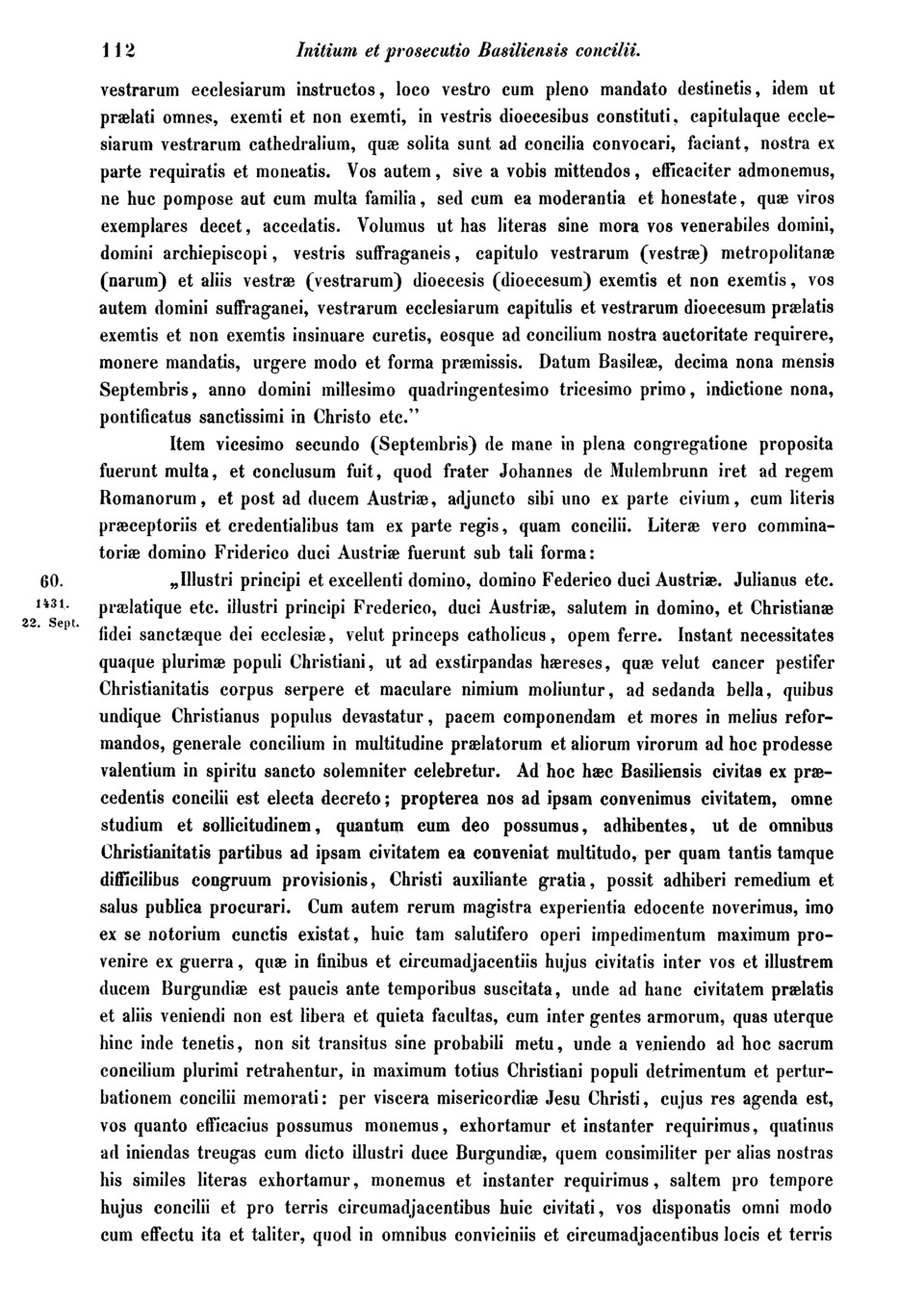 112 Initium et prosecutio Basiliensis concilii.

vestrarum ecclesiarum instructos, loco vestro cum pleno mandato destinetis, idem ut prælati omnes, exemti et non exemti, in vestris dioecesibus constituti, capitulaque ecclesiarum vestrarum cathedralium, quæ solita sunt ad concilia convocari, faciant, nostra ex parte requiratis et moneatis. Vos autem, sive a vobis mittendos, efficaciter admonemus, ne huc pompose aut cum multa familia, sed cum ea moderantia et honestate, quæ viros exemplares decet, accedatis. Volumus ut has literas sine mora vos venerabiles domini, domini archiepiscopi, vestris suffraganeis, capitulo vestrarum (vestræ) metropolitanæ (narum) et aliis vestræ (vestrarum) dioecesis (dioecesum) exemtis et non exemtis, vos autem domini suffraganei, vestrarum ecclesiarum capitulis et vestrarum dioecesum prælatis exemtis et non exemtis insinuare curetis, eosque ad concilium nostra auctoritate requirere, monere mandatis, urgere modo et forma præmissis. Datum Basileæ, decima nona mensis Septembris, anno domini millesimo quadringentesimo tricesimo primo, indictione nona, pontificatus sanctissimi in Christo etc."

Item vicesimo secundo (Septembris) de mane in plena congregatione proposita fuerunt multa, et conclusum fuit, quod frater Johannes de Mulembrunn iret ad regem Romanorum, et post ad ducem Austriæ, adjuncto sibi uno ex parte civium, cum literis præceptoriis et credentialibus tam ex parte regis, quam concilii. Literæ vero comminatoriæ domino Friderico duci Austriæ fuerunt sub tali forma:

60.
1431.
22. Sept.

„Illustri principi et excellenti domino, domino Federico duci Austriæ. Julianus etc. prælatique etc. illustri principi Frederico, duci Austriæ, salutem in domino, et Christianæ fidei sanctæque dei ecclesiæ, velut princeps catholicus, opem ferre. Instant necessitates quaque plurimæ populi Christiani, ut ad exstirpandas hæreses, quæ velut cancer pestifer Christianitatis corpus serpere et maculare nimium moliuntur, ad sedanda bella, quibus undique Christianus populus devastatur, pacem componendam et mores in melius reformandos, generale concilium in multitudine prælatorum et aliorum virorum ad hoc prodesse valentium in spiritu sancto solemniter celebretur. Ad hoc hæc Basiliensis civitas ex præcedentis concilii est electa decreto; propterea nos ad ipsam convenimus civitatem, omne studium et sollicitudinem, quantum cum deo possumus, adhibentes, ut de omnibus Christianitatis partibus ad ipsam civitatem ea conveniat multitudo, per quam tantis tamque difficilibus congruum provisionis, Christi auxiliante gratia, possit adhiberi remedium et salus publica procurari. Cum autem rerum magistra experientia edocente noverimus, imo ex se notorium cunctis existat, huic tam salutifero operi impedimentum maximum provenire ex guerra, quæ in finibus et circumadjacentiis hujus civitatis inter vos et illustrem ducem Burgundiæ est paucis ante temporibus suscitata, unde ad hanc civitatem prælatis et aliis veniendi non est libera et quieta facultas, cum inter gentes armorum, quas uterque hinc inde tenetis, non sit transitus sine probabili metu, unde a veniendo ad hoc sacrum concilium plurimi retrahentur, in maximum totius Christiani populi detrimentum et perturbationem concilii memorati: per viscera misericordiæ Jesu Christi, cujus res agenda est, vos quanto efficacius possumus monemus, exhortamur et instanter requirimus, quatinus ad iniendas treugas cum dicto illustri duce Burgundiæ, quem consimiliter per alias nostras his similes literas exhortamur, monemus et instanter requirimus, saltem pro tempore hujus concilii et pro terris circumadjacentibus huic civitati, vos disponatis omni modo cum effectu ita et taliter, quod in omnibus conviciniis et circumadjacentibus locis et terris